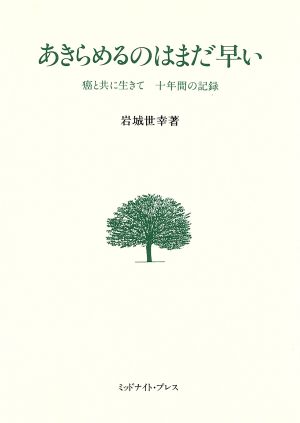 あきらめるのはまだ早い

癌と共に生きて　十年間の記録

岩城世幸著

ミッドナイト・プレス